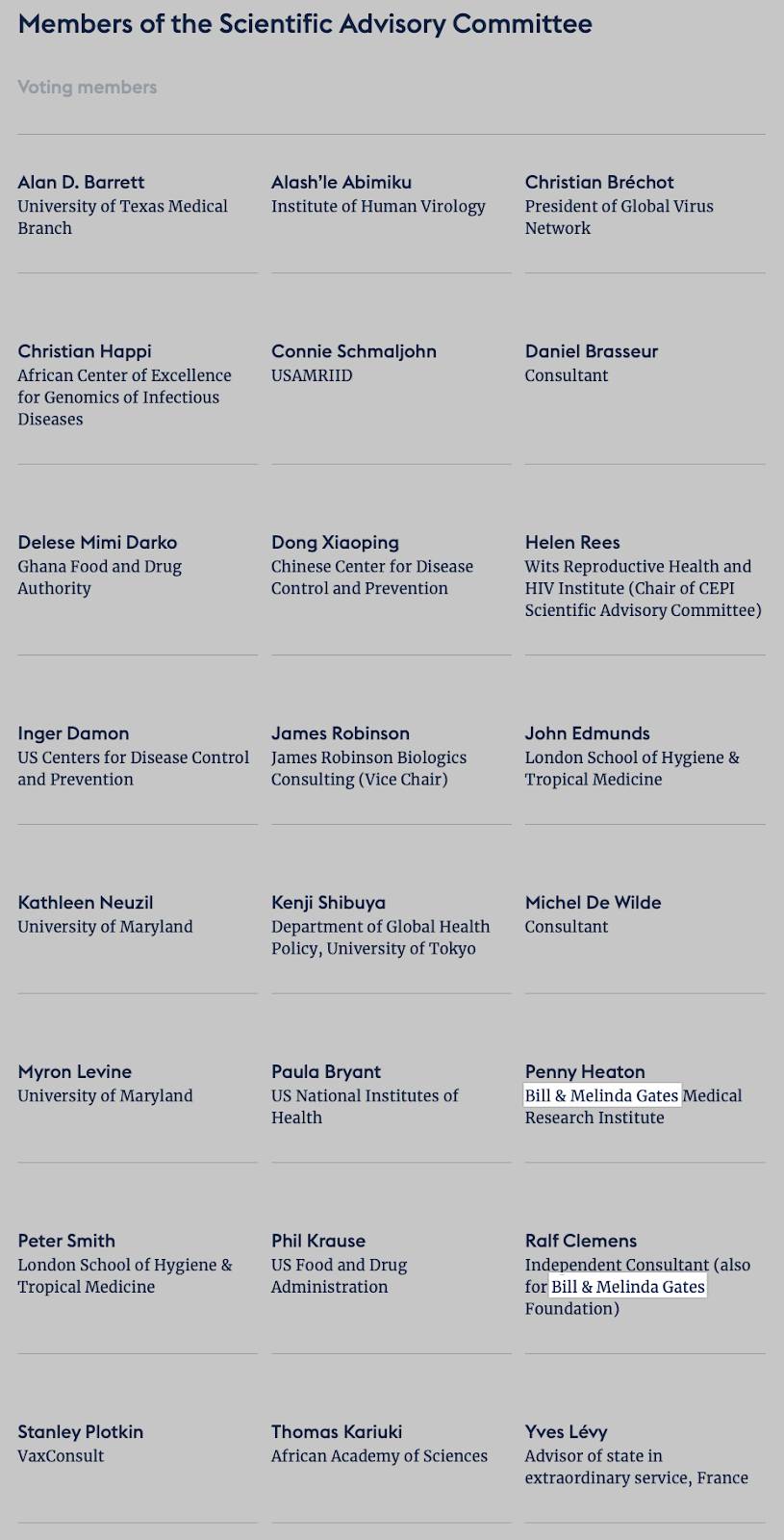 Members of the Scientific Advisory Committee

Voting members

Alan D. Barrett
University of Texas Medical Branch

Alash'le Abimiku
Institute of Human Virology

Christian Bréchot
President of Global Virus Network

Christian Happi
African Center of Excellence for Genomics of Infectious Diseases

Connie Schmaljohn
USAMRIID

Daniel Brasseur
Consultant

Delese Mimi Darko
Ghana Food and Drug Authority

Dong Xiaoping
Chinese Center for Disease Control and Prevention

Helen Rees
Wits Reproductive Health and HIV Institute (Chair of CEPI Scientific Advisory Committee)

Inger Damon
US Centers for Disease Control and Prevention

James Robinson
James Robinson Biologics Consulting (Vice Chair)

John Edmunds
London School of Hygiene & Tropical Medicine

Kathleen Neuzil
University of Maryland

Kenji Shibuya
Department of Global Health Policy, University of Tokyo

Michel De Wilde
Consultant

Myron Levine
University of Maryland

Paula Bryant
US National Institutes of Health

Penny Heaton
Bill & Melinda Gates Medical Research Institute

Peter Smith
London School of Hygiene & Tropical Medicine

Phil Krause
US Food and Drug Administration

Ralf Clemens
Independent Consultant (also for Bill & Melinda Gates Foundation)

Stanley Plotkin
VaxConsult

Thomas Kariuki
African Academy of Sciences

Yves Lévy
Advisor of state in extraordinary service, France